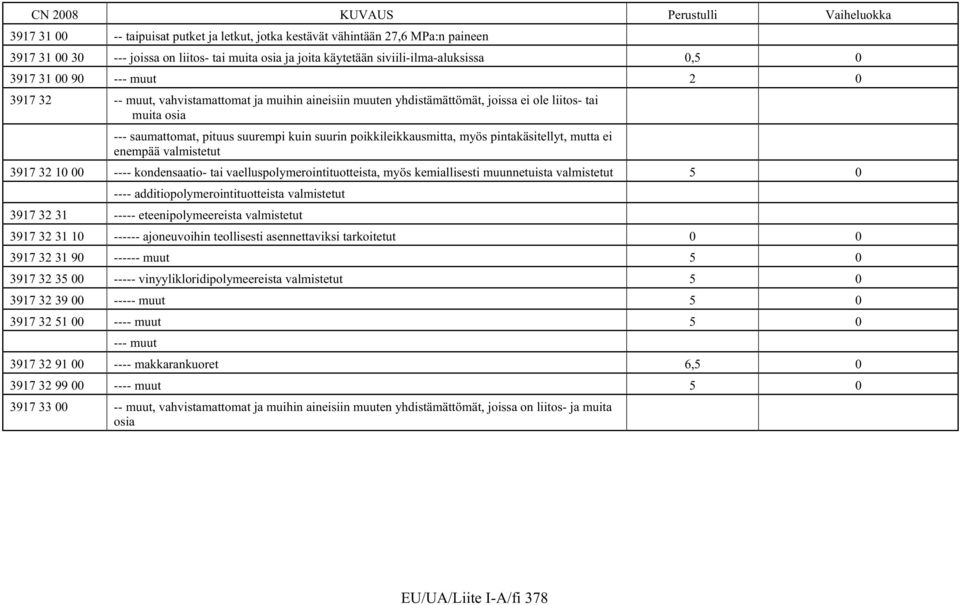 | CN 2008 | KUVAUS | Perustulli | Vaiheluokka |
|---|---|---|---|
| 3917 31 00 | -- taipuisat putket ja letkut, jotka kestävät vähintään 27,6 MPa:n paineen | | |
| 3917 31 00 30 | --- joissa on liitos- tai muita osia ja joita käytetään siviili-ilma-aluksissa | 0,5 | 0 |
| 3917 31 00 90 | --- muut | 2 | 0 |
| 3917 32 | -- muut, vahvistamattomat ja muihin aineisiin muuten yhdistämättömät, joissa ei ole liitos- tai muita osia | | |
| | --- saumattomat, pituus suurempi kuin suurin poikkileikkausmitta, myös pintakäsitellyt, mutta ei enempää valmistetut | | |
| 3917 32 10 00 | ---- kondensaatio- tai vaelluspolymerointituotteista, myös kemiallisesti muunnetuista valmistetut | 5 | 0 |
| | ---- additiopolymerointituotteista valmistetut | | |
| 3917 32 31 | ----- eteenipolymeereista valmistetut | | |
| 3917 32 31 10 | ------ ajoneuvoihin teollisesti asennettaviksi tarkoitetut | 0 | 0 |
| 3917 32 31 90 | ------ muut | 5 | 0 |
| 3917 32 35 00 | ----- vinyylikloridipolymeereista valmistetut | 5 | 0 |
| 3917 32 39 00 | ----- muut | 5 | 0 |
| 3917 32 51 00 | ---- muut | 5 | 0 |
| | --- muut | | |
| 3917 32 91 00 | ---- makkarankuoret | 6,5 | 0 |
| 3917 32 99 00 | ---- muut | 5 | 0 |
| 3917 33 00 | -- muut, vahvistamattomat ja muihin aineisiin muuten yhdistämättömät, joissa on liitos- ja muita osia | | |

EU/UA/Liite I-A/fi 378